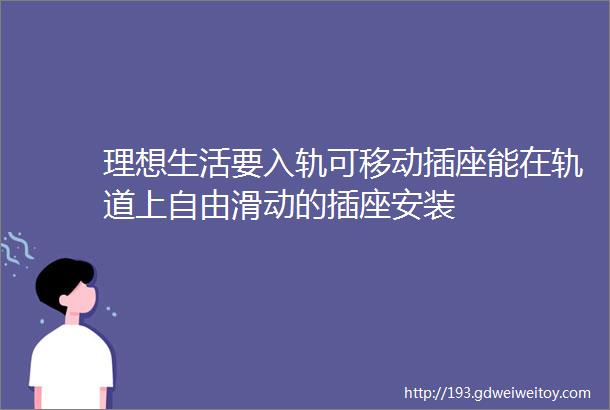 理想生活要入轨可移动插座能在轨道上自由滑动的插座安装

http://193.gdweiweitoy.com